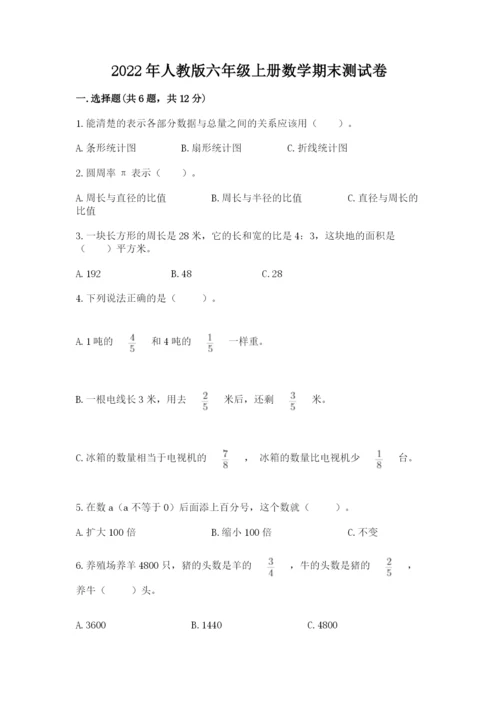 2022年人教版六年级上册数学期末测试卷

一.选择题(共6题，共12分)

1.能清楚的表示各部分数据与总量之间的关系应该用（　　）。

A.条形统计图　　B.扇形统计图　　C.折线统计图

2.圆周率 π 表示（　　）。

A.周长与直径的比值　　B.周长与半径的比值　　C.直径与周长的比值

3.一块长方形的周长是28米，它的长和宽的比是4：3，这块地的面积是（　　）平方米。

A.192　　B.48　　C.28

4.下列说法正确的是（　　）。

A.1吨的 $\frac{4}{5}$ 和4吨的 $\frac{1}{5}$ 一样重。

B.一根电线长3米，用去 $\frac{2}{5}$ 米后，还剩 $\frac{3}{5}$ 米。

C.冰箱的数量相当于电视机的 $\frac{7}{8}$ ，冰箱的数量比电视机少 $\frac{1}{8}$ 台。

5.在数a（a不等于0）后面添上百分号，这个数就（　　）。

A.扩大100倍　　B.缩小100倍　　C.不变

6.养殖场养羊4800只，猪的头数是羊的 $\frac{3}{4}$ ，牛的头数是猪的 $\frac{2}{5}$ ，养牛（　　）头。

A.3600　　B.1440　　C.4800